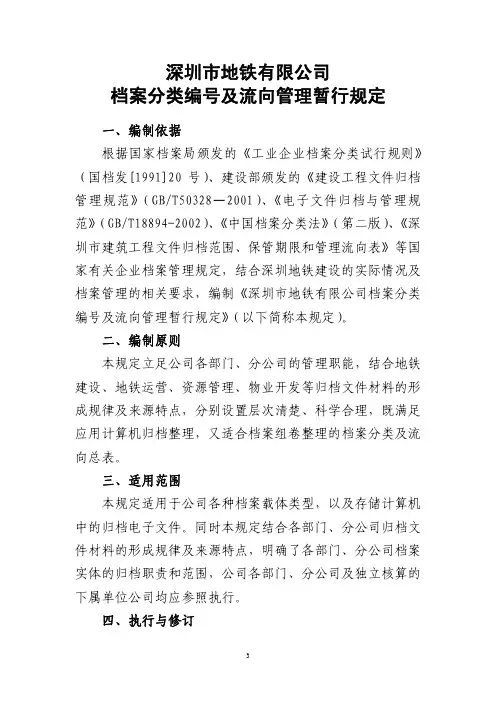 深圳市地铁有限公司
档案分类编号及流向管理暂行规定

一、编制依据

根据国家档案局颁发的《工业企业档案分类试行规则》（国档发[1991]20 号）、建设部颁发的《建设工程文件归档管理规范》（GB/T50328—2001）、《电子文件归档与管理规范》（GB/T18894-2002）、《中国档案分类法》（第二版）、《深圳市建筑工程文件归档范围、保管期限和管理流向表》等国家有关企业档案管理规定，结合深圳地铁建设的实际情况及档案管理的相关要求，编制《深圳市地铁有限公司档案分类编号及流向管理暂行规定》（以下简称本规定）。

二、编制原则

本规定立足公司各部门、分公司的管理职能，结合地铁建设、地铁运营、资源管理、物业开发等归档文件材料的形成规律及来源特点，分别设置层次清楚、科学合理，既满足应用计算机归档整理，又适合档案组卷整理的档案分类及流向总表。

三、适用范围

本规定适用于公司各种档案载体类型，以及存储计算机中的归档电子文件。同时本规定结合各部门、分公司归档文件材料的形成规律及来源特点，明确了各部门、分公司档案实体的归档职责和范围，公司各部门、分公司及独立核算的下属单位公司均应参照执行。

四、执行与修订

3